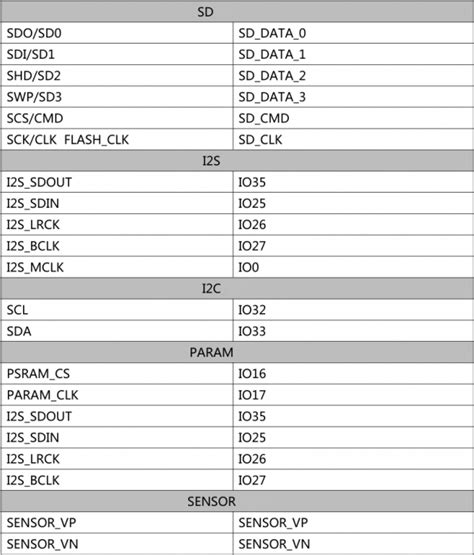 | SD | |
|---|---|
| SDO/SD0 | SD_DATA_0 |
| SDI/SD1 | SD_DATA_1 |
| SHD/SD2 | SD_DATA_2 |
| SWP/SD3 | SD_DATA_3 |
| SCS/CMD | SD_CMD |
| SCK/CLK FLASH_CLK | SD_CLK |
| I2S | |
| I2S_SDOUT | IO35 |
| I2S_SDIN | IO25 |
| I2S_LRCK | IO26 |
| I2S_BCLK | IO27 |
| I2S_MCLK | IO0 |
| I2C | |
| SCL | IO32 |
| SDA | IO33 |
| PARAM | |
| PSRAM_CS | IO16 |
| PARAM_CLK | IO17 |
| I2S_SDOUT | IO35 |
| I2S_SDIN | IO25 |
| I2S_LRCK | IO26 |
| I2S_BCLK | IO27 |
| SENSOR | |
| SENSOR_VP | SENSOR_VP |
| SENSOR_VN | SENSOR_VN |